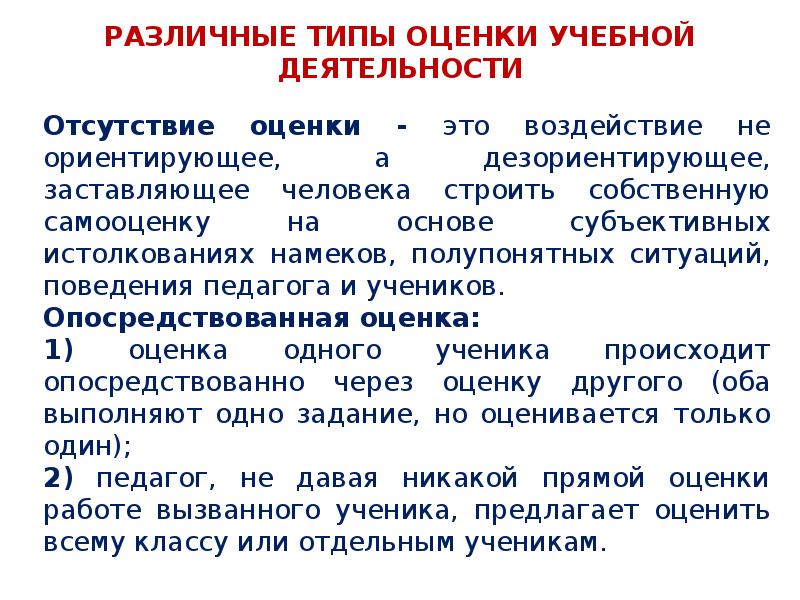 РАЗЛИЧНЫЕ ТИПЫ ОЦЕНКИ УЧЕБНОЙ ДЕЯТЕЛЬНОСТИ

Отсутствие оценки - это воздействие не ориентирующее, а дезориентирующее, заставляющее человека строить собственную самооценку на основе субъективных истолкованиях намеков, полупонятных ситуаций, поведения педагога и учеников.

Опосредствованная оценка:

1) оценка одного ученика происходит опосредствованно через оценку другого (оба выполняют одно задание, но оценивается только один);

2) педагог, не давая никакой прямой оценки работе вызванного ученика, предлагает оценить всему классу или отдельным ученикам.